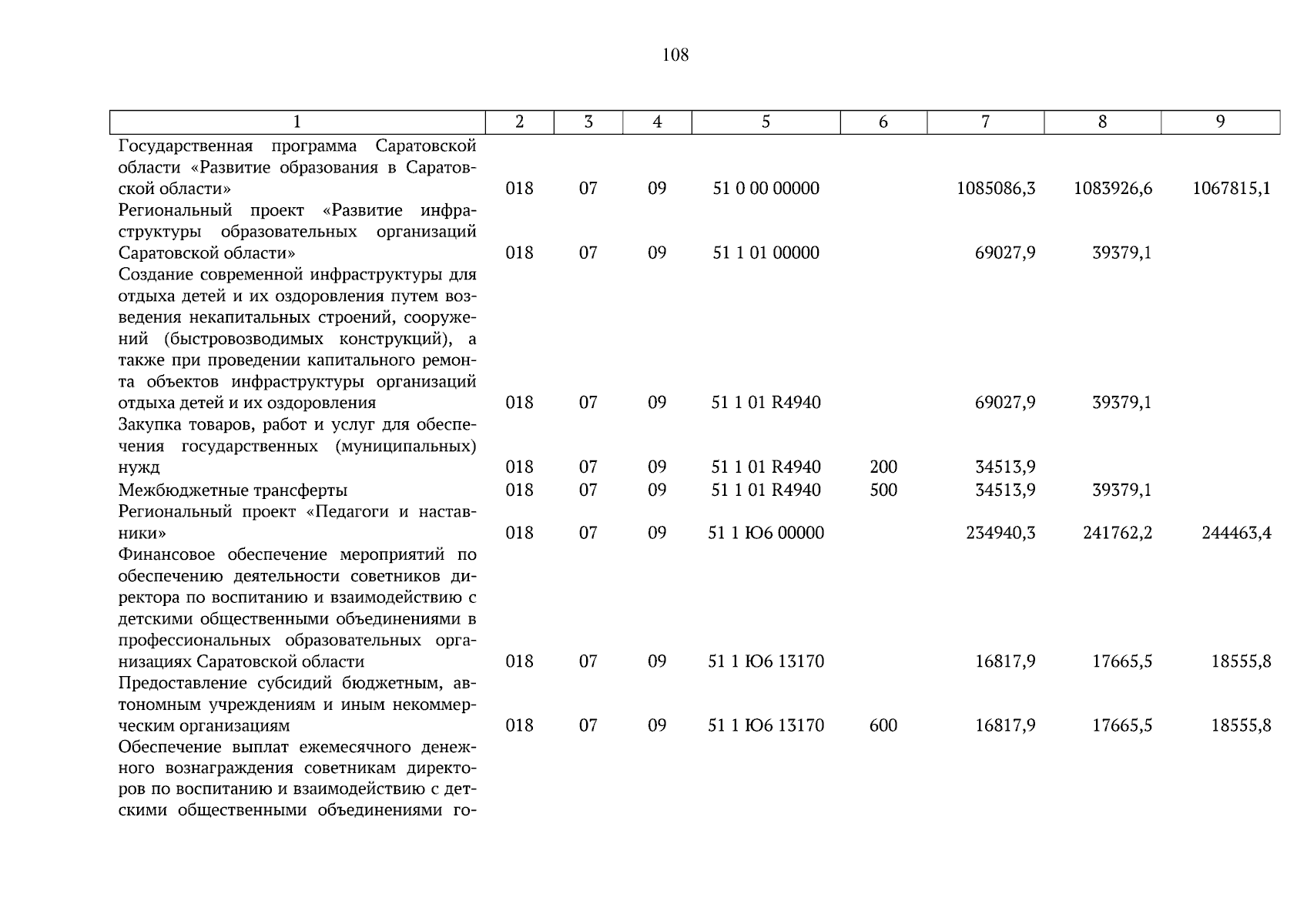 108

| 1 | 2 | 3 | 4 | 5 | 6 | 7 | 8 | 9 |
|---|---|---|---|---|---|---|---|---|
| Государственная программа Саратовской области «Развитие образования в Саратовской области» | 018 | 07 | 09 | 51 0 00 00000 | | 1085086,3 | 1083926,6 | 1067815,1 |
| Региональный проект «Развитие инфраструктуры образовательных организаций Саратовской области» | 018 | 07 | 09 | 51 1 01 00000 | | 69027,9 | 39379,1 | |
| Создание современной инфраструктуры для отдыха детей и их оздоровления путем возведения некапитальных строений, сооружений (быстровозводимых конструкций), а также при проведении капитального ремонта объектов инфраструктуры организаций отдыха детей и их оздоровления | 018 | 07 | 09 | 51 1 01 R4940 | | 69027,9 | 39379,1 | |
| Закупка товаров, работ и услуг для обеспечения государственных (муниципальных) нужд | 018 | 07 | 09 | 51 1 01 R4940 | 200 | 34513,9 | | |
| Межбюджетные трансферты | 018 | 07 | 09 | 51 1 01 R4940 | 500 | 34513,9 | 39379,1 | |
| Региональный проект «Педагоги и наставники» | 018 | 07 | 09 | 51 1 Ю6 00000 | | 234940,3 | 241762,2 | 244463,4 |
| Финансовое обеспечение мероприятий по обеспечению деятельности советников директора по воспитанию и взаимодействию с детскими общественными объединениями в профессиональных образовательных организациях Саратовской области | 018 | 07 | 09 | 51 1 Ю6 13170 | | 16817,9 | 17665,5 | 18555,8 |
| Предоставление субсидий бюджетным, автономным учреждениям и иным некоммерческим организациям | 018 | 07 | 09 | 51 1 Ю6 13170 | 600 | 16817,9 | 17665,5 | 18555,8 |
| Обеспечение выплат ежемесячного денежного вознаграждения советникам директоров по воспитанию и взаимодействию с детскими общественными объединениями го- | | | | | | | | |